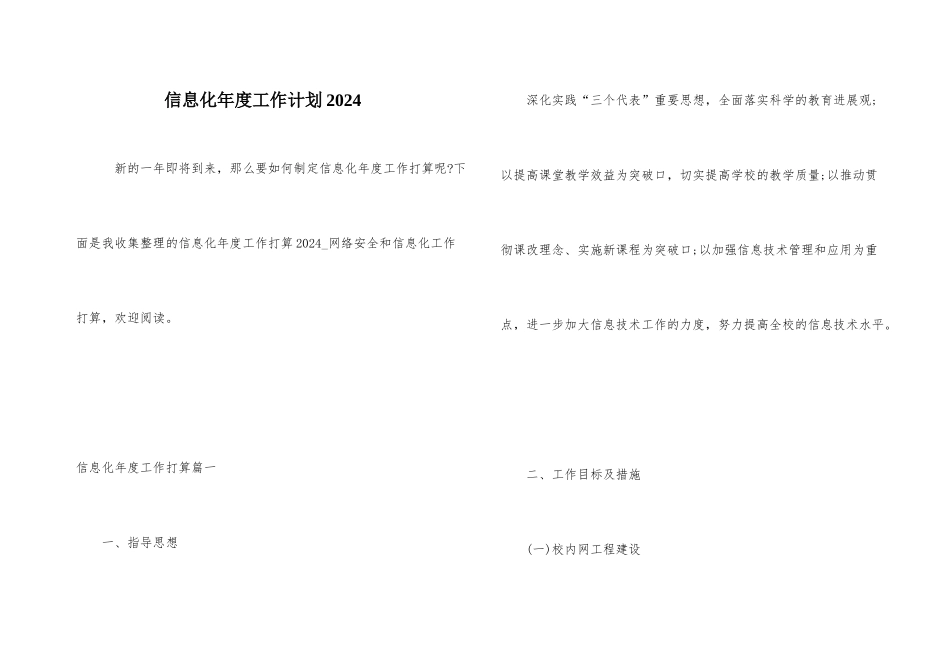 信息化年度工作计划2024

新的一年即将到来，那么要如何制定信息化年度工作打算呢?下面是我收集整理的信息化年度工作打算2024_网络安全和信息化工作打算，欢迎阅读。

信息化年度工作打算篇一

一、指导思想

深化实践“三个代表”重要思想，全面落实科学的教育进展观;以提高课堂教学效益为突破口，切实提高学校的教学质量;以推动贯彻课改理念、实施新课程为突破口;以加强信息技术管理和应用为重点，进一步加大信息技术工作的力度，努力提高全校的信息技术水平。

二、工作目标及措施

(一)校内网工程建设